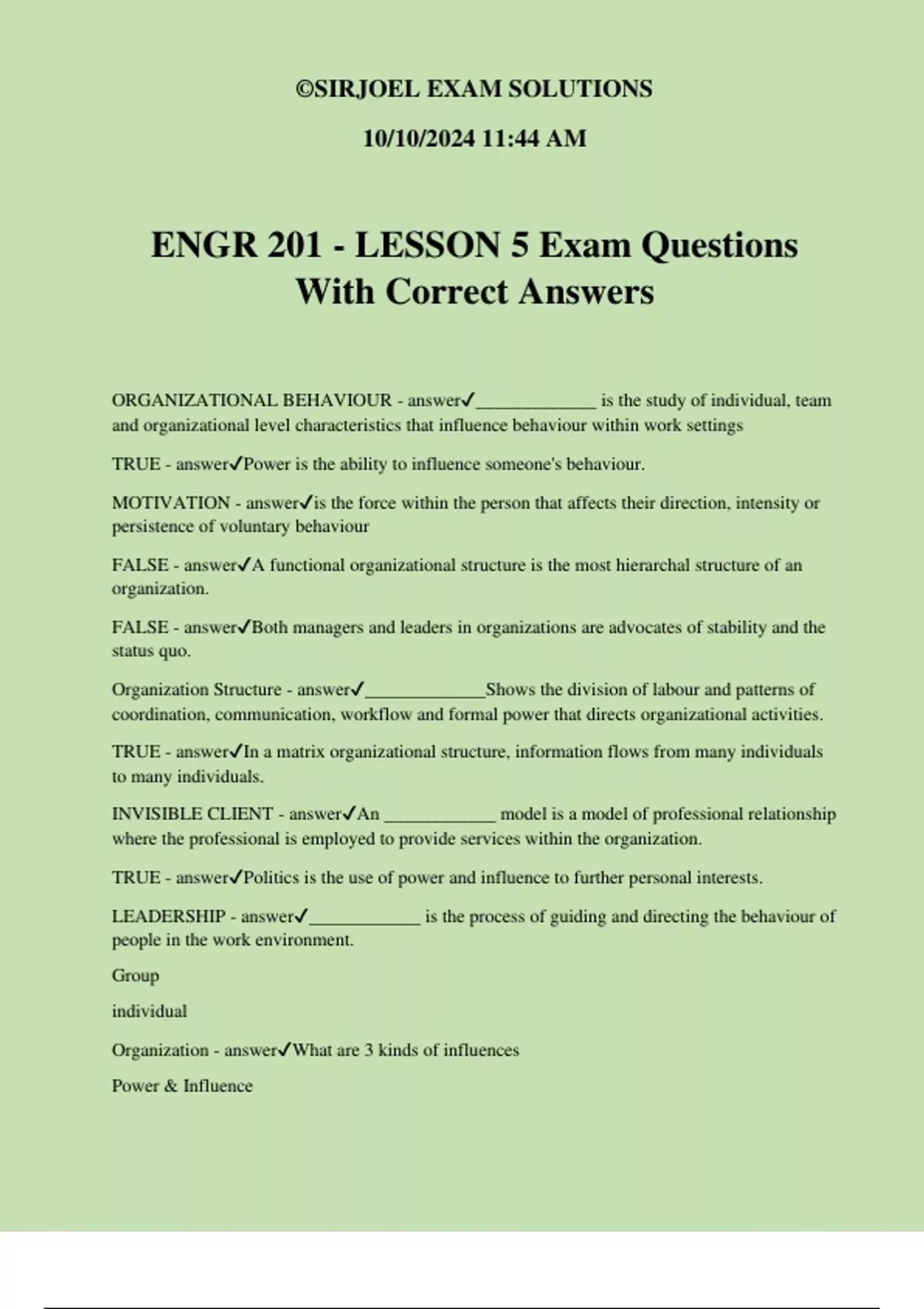 ©SIRJOEL EXAM SOLUTIONS

10/10/2024 11:44 AM

ENGR 201 - LESSON 5 Exam Questions With Correct Answers

ORGANIZATIONAL BEHAVIOUR - answer✓_____________ is the study of individual, team and organizational level characteristics that influence behaviour within work settings

TRUE - answer✓Power is the ability to influence someone's behaviour.

MOTIVATION - answer✓is the force within the person that affects their direction, intensity or persistence of voluntary behaviour

FALSE - answer✓A functional organizational structure is the most hierarchal structure of an organization.

FALSE - answer✓Both managers and leaders in organizations are advocates of stability and the status quo.

Organization Structure - answer✓_____________Shows the division of labour and patterns of coordination, communication, workflow and formal power that directs organizational activities.

TRUE - answer✓In a matrix organizational structure, information flows from many individuals to many individuals.

INVISIBLE CLIENT - answer✓An ____________ model is a model of professional relationship where the professional is employed to provide services within the organization.

TRUE - answer✓Politics is the use of power and influence to further personal interests.

LEADERSHIP - answer✓____________ is the process of guiding and directing the behaviour of people in the work environment.

Group

individual

Organization - answer✓What are 3 kinds of influences

Power & Influence